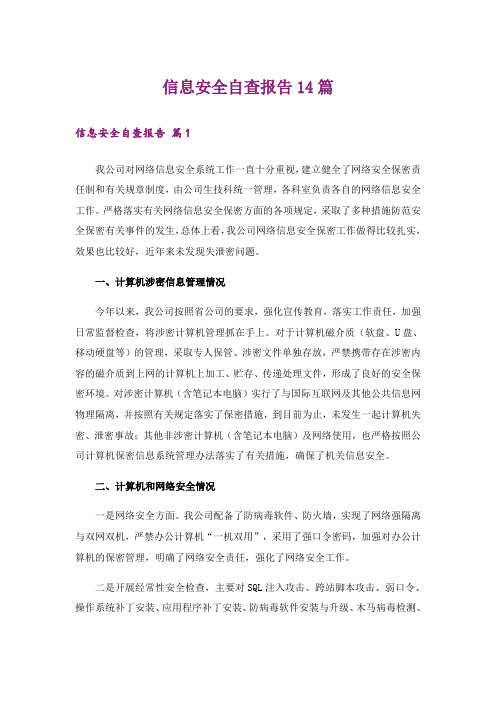 信息安全自查报告14篇

信息安全自查报告 篇1

我公司对网络信息安全系统工作一直十分重视，建立健全了网络安全保密责任制和有关规章制度，由公司生技科统一管理，各科室负责各自的网络信息安全工作。严格落实有关网络信息安全保密方面的各项规定，采取了多种措施防范安全保密有关事件的发生，总体上看，我公司网络信息安全保密工作做得比较扎实，效果也比较好，近年来未发现失泄密问题。

一、计算机涉密信息管理情况

今年以来，我公司按照省公司的要求，强化宣传教育，落实工作责任，加强日常监督检查，将涉密计算机管理抓在手上。对于计算机磁介质（软盘、U盘、移动硬盘等）的管理，采取专人保管、涉密文件单独存放，严禁携带存在涉密内容的磁介质到上网的计算机上加工、贮存、传递处理文件，形成了良好的安全保密环境。对涉密计算机（含笔记本电脑）实行了与国际互联网及其他公共信息网物理隔离，并按照有关规定落实了保密措施，到目前为止，未发生一起计算机失密、泄密事故；其他非涉密计算机（含笔记本电脑）及网络使用，也严格按照公司计算机保密信息系统管理办法落实了有关措施，确保了机关信息安全。

二、计算机和网络安全情况

一是网络安全方面。我公司配备了防病毒软件、防火墙，实现了网络强隔离与双网双机，严禁办公计算机“一机双用”，采用了强口令密码，加强对办公计算机的保密管理，明确了网络安全责任，强化了网络安全工作。

二是开展经常性安全检查，主要对SQL注入攻击、跨站脚本攻击、弱口令、操作系统补丁安装、应用程序补丁安装、防病毒软件安装与升级、木马病毒检测、